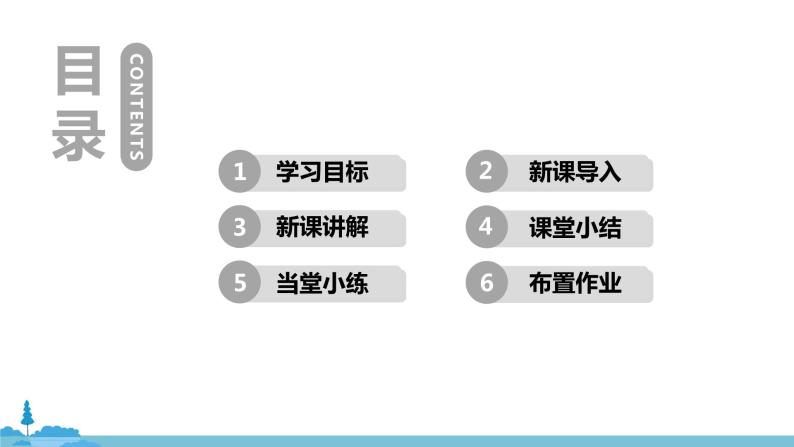 目录

CONTENTS

1 学习目标

2 新课导入

3 新课讲解

4 课堂小结

5 当堂小练

6 布置作业